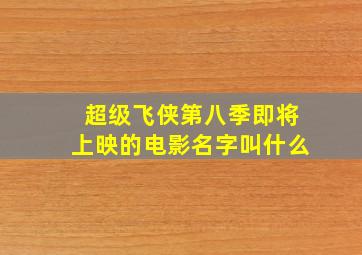 超级飞侠第八季即将上映的电影名字叫什么